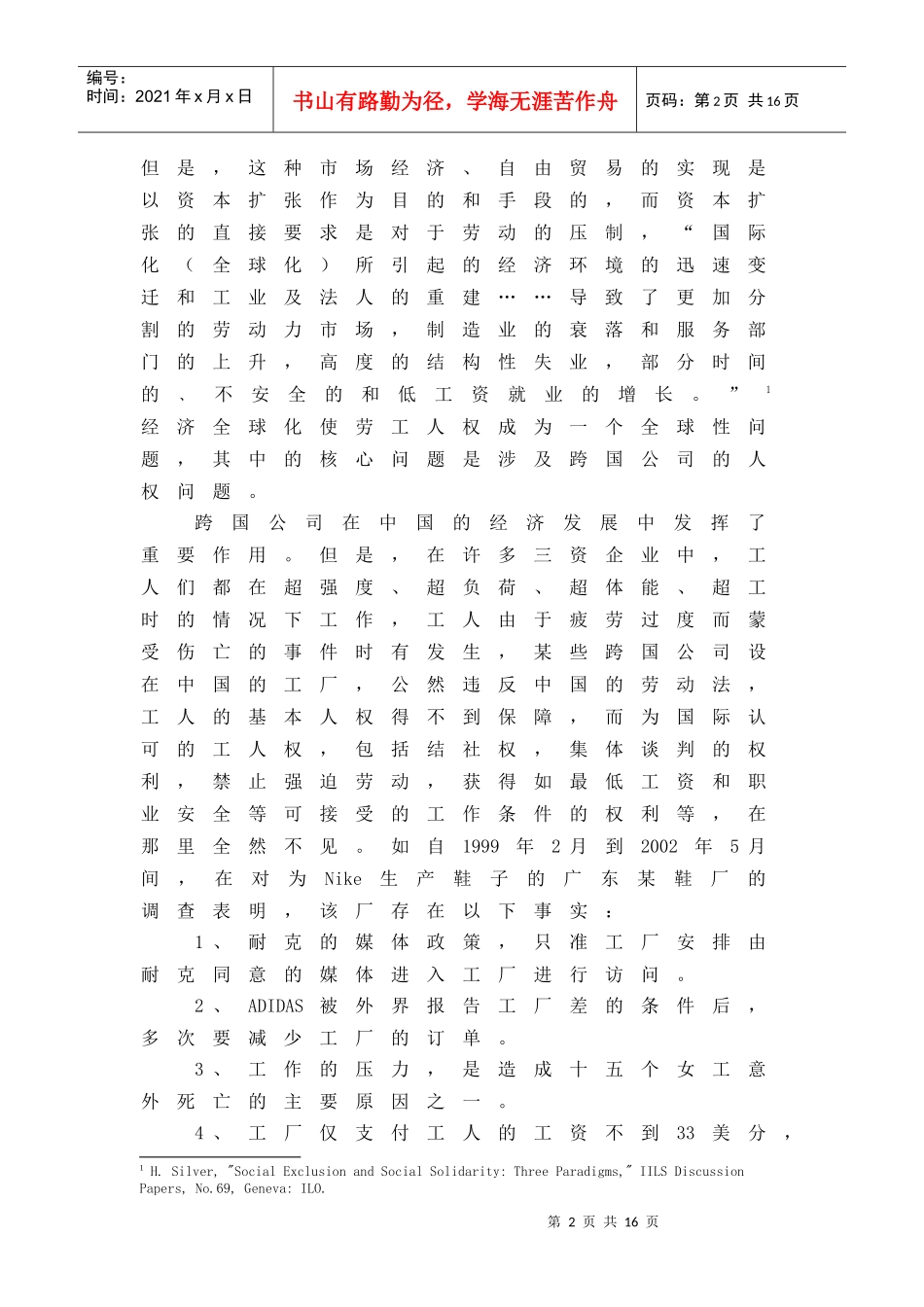 编号：
时间：2021年x月x日

书山有路勤为径，学海无涯苦作舟

页码：第2页 共16页

但是，这种市场经济、自由贸易的实现是以资本扩张作为目的和手段的，而资本扩张的直接要求是对于劳动的压制，“国际化（全球化）所引起的经济环境的迅速变迁和工业及法人的重建……导致了更加分割的劳动力市场，制造业的衰落和服务部门的上升，高度的结构性失业，部分时间的、不安全的和低工资就业的增长。”$^{1}$经济全球化使劳工人权成为一个全球性问题，其中的核心问题是涉及跨国公司的人权问题。

跨国公司在中国的经济发展中发挥了重要作用。但是，在许多三资企业中，工人们都在超强度、超负荷、超体能、超工时的情况下工作，工人由于疲劳过度而蒙受伤亡的事件时有发生，某些跨国公司设在中国的工厂，公然违反中国的劳动法，工人的基本人权得不到保障，而为国际认可的工人权，包括结社权，集体谈判的权利，禁止强迫劳动，获得如最低工资和职业安全等可接受的工作条件的权利等，在那里全然不见。如自1999年2月到2002年5月间，在对为Nike生产鞋子的广东某鞋厂的调查表明，该厂存在以下事实：

1、耐克的媒体政策，只准工厂安排由耐克同意的媒体进入工厂进行访问。

2、ADIDAS被外界报告工厂差的条件后，多次要减少工厂的订单。

3、工作的压力，是造成十五个女工意外死亡的主要原因之一。

4、工厂仅支付工人的工资不到33美分，

$^{1}$ H. Silver, "Social Exclusion and Social Solidarity: Three Paradigms," IILS Discussion Papers, No.69, Geneva: ILO.

第2页 共16页